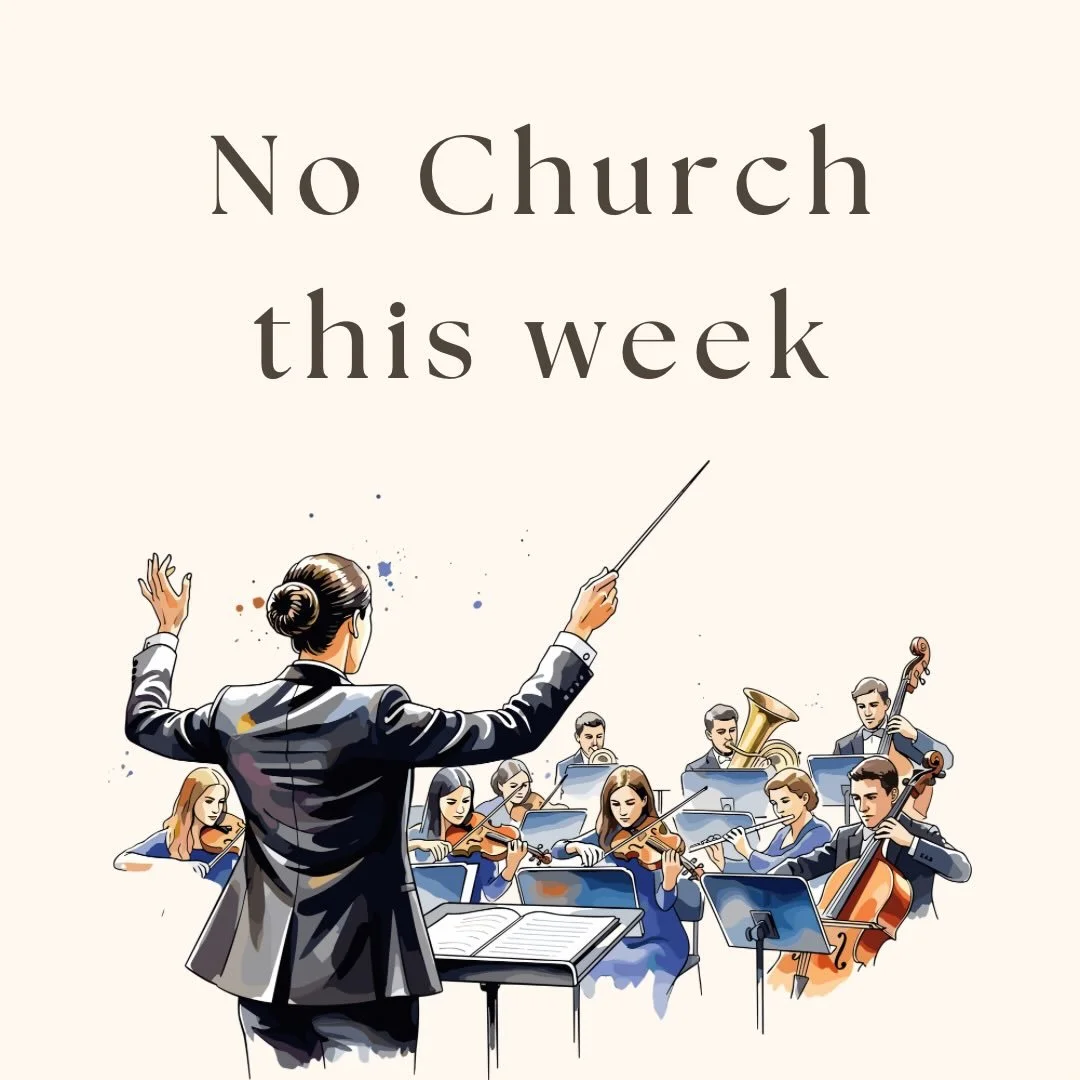 No Church
this week